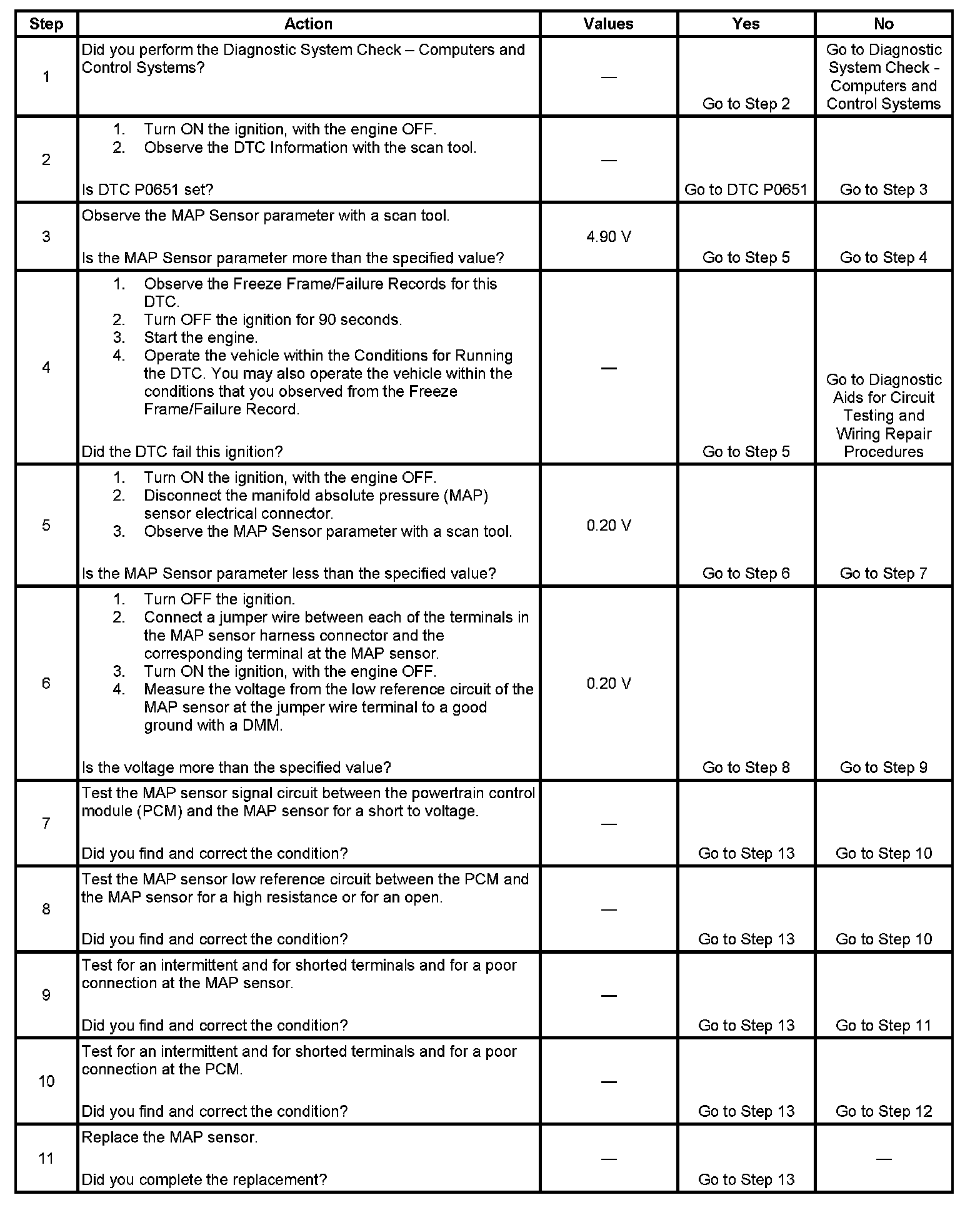 | Step | Action | Values | Yes | No |
|---|---|---|---|---|
| 1 | Did you perform the Diagnostic System Check – Computers and Control Systems? | — | Go to Step 2 | Go to Diagnostic System Check - Computers and Control Systems |
| 2 | 1. Turn ON the ignition, with the engine OFF. 2. Observe the DTC Information with the scan tool. Is DTC P0651 set? | — | Go to DTC P0651 | Go to Step 3 |
| 3 | Observe the MAP Sensor parameter with a scan tool. Is the MAP Sensor parameter more than the specified value? | 4.90 V | Go to Step 5 | Go to Step 4 |
| 4 | 1. Observe the Freeze Frame/Failure Records for this DTC. 2. Turn OFF the ignition for 90 seconds. 3. Start the engine. 4. Operate the vehicle within the Conditions for Running the DTC. You may also operate the vehicle within the conditions that you observed from the Freeze Frame/Failure Record. Did the DTC fail this ignition? | — | Go to Step 5 | Go to Diagnostic Aids for Circuit Testing and Wiring Repair Procedures |
| 5 | 1. Turn ON the ignition, with the engine OFF. 2. Disconnect the manifold absolute pressure (MAP) sensor electrical connector. 3. Observe the MAP Sensor parameter with a scan tool. Is the MAP Sensor parameter less than the specified value? | 0.20 V | Go to Step 6 | Go to Step 7 |
| 6 | 1. Turn OFF the ignition. 2. Connect a jumper wire between each of the terminals in the MAP sensor harness connector and the corresponding terminal at the MAP sensor. 3. Turn ON the ignition, with the engine OFF. 4. Measure the voltage from the low reference circuit of the MAP sensor at the jumper wire terminal to a good ground with a DMM. Is the voltage more than the specified value? | 0.20 V | Go to Step 8 | Go to Step 9 |
| 7 | Test the MAP sensor signal circuit between the powertrain control module (PCM) and the MAP sensor for a short to voltage. Did you find and correct the condition? | — | Go to Step 13 | Go to Step 10 |
| 8 | Test the MAP sensor low reference circuit between the PCM and the MAP sensor for a high resistance or for an open. Did you find and correct the condition? | — | Go to Step 13 | Go to Step 10 |
| 9 | Test for an intermittent and for shorted terminals and for a poor connection at the MAP sensor. Did you find and correct the condition? | — | Go to Step 13 | Go to Step 11 |
| 10 | Test for an intermittent and for shorted terminals and for a poor connection at the PCM. Did you find and correct the condition? | — | Go to Step 13 | Go to Step 12 |
| 11 | Replace the MAP sensor. Did you complete the replacement? | — | Go to Step 13 | — |